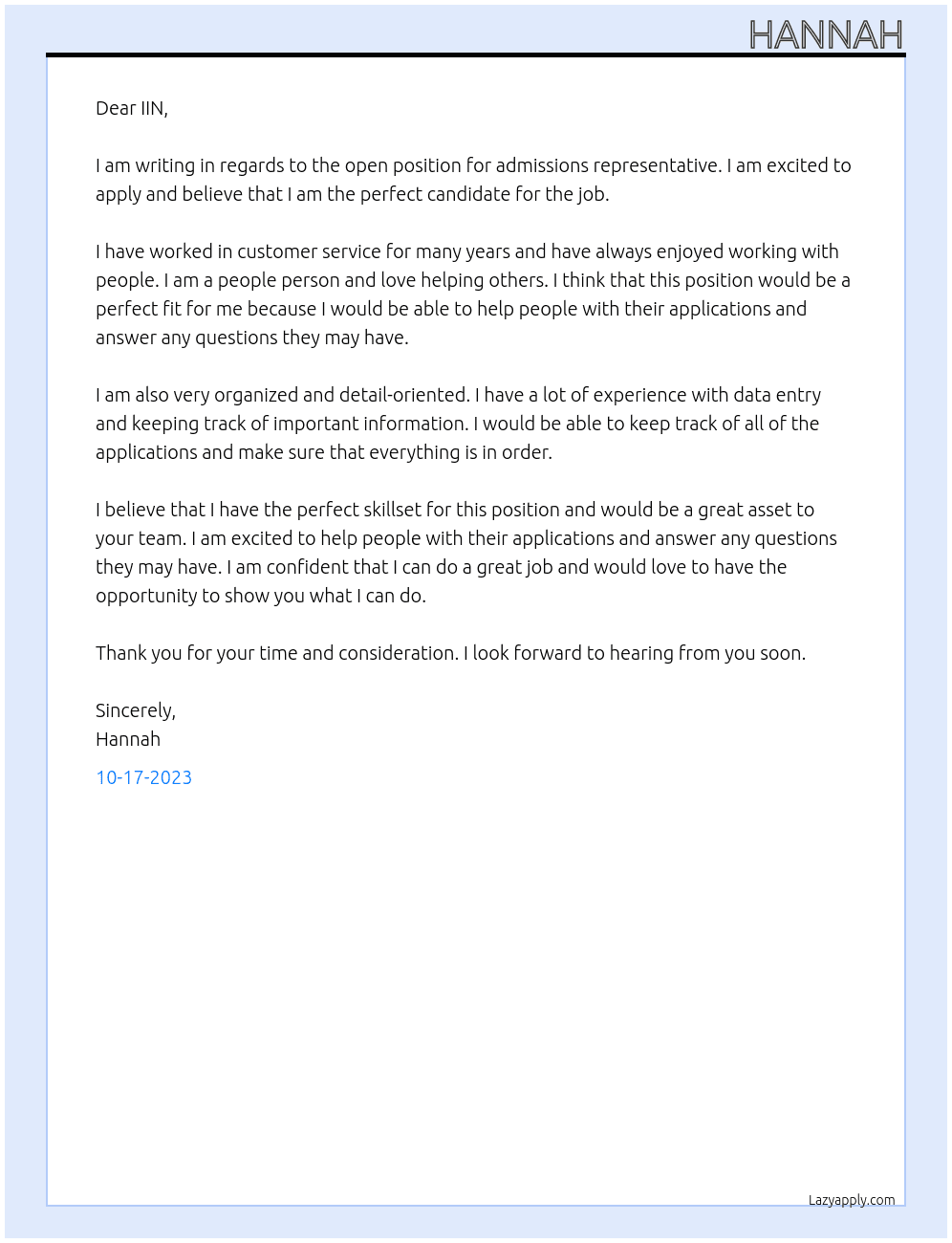 HANNAH

Dear IIN,

I am writing in regards to the open position for admissions representative. I am excited to apply and believe that I am the perfect candidate for the job.

I have worked in customer service for many years and have always enjoyed working with people. I am a people person and love helping others. I think that this position would be a perfect fit for me because I would be able to help people with their applications and answer any questions they may have.

I am also very organized and detail-oriented. I have a lot of experience with data entry and keeping track of important information. I would be able to keep track of all of the applications and make sure that everything is in order.

I believe that I have the perfect skillset for this position and would be a great asset to your team. I am excited to help people with their applications and answer any questions they may have. I am confident that I can do a great job and would love to have the opportunity to show you what I can do.

Thank you for your time and consideration. I look forward to hearing from you soon.

Sincerely,
Hannah

10-17-2023

Lazyapply.com